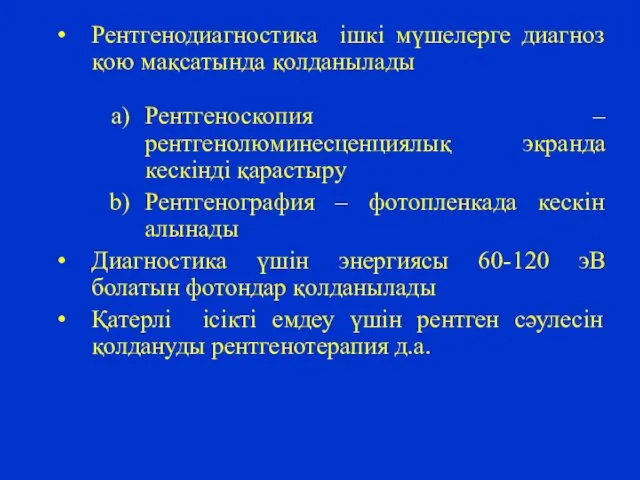 • Рентгенодиагностика ішкі мүшелерге диагноз қою мақсатында қолданылады

a) Рентгеноскопия – рентгенолюминесценциялық экранда кескінді қарастыру
b) Рентгенография – фотопленкада кескін алынады

• Диагностика үшін энергиясы 60-120 эВ болатын фотондар қолданылады
• Қатерлі ісікті емдеу үшін рентген сәулесін қолдануды рентгенотерапия д.а.